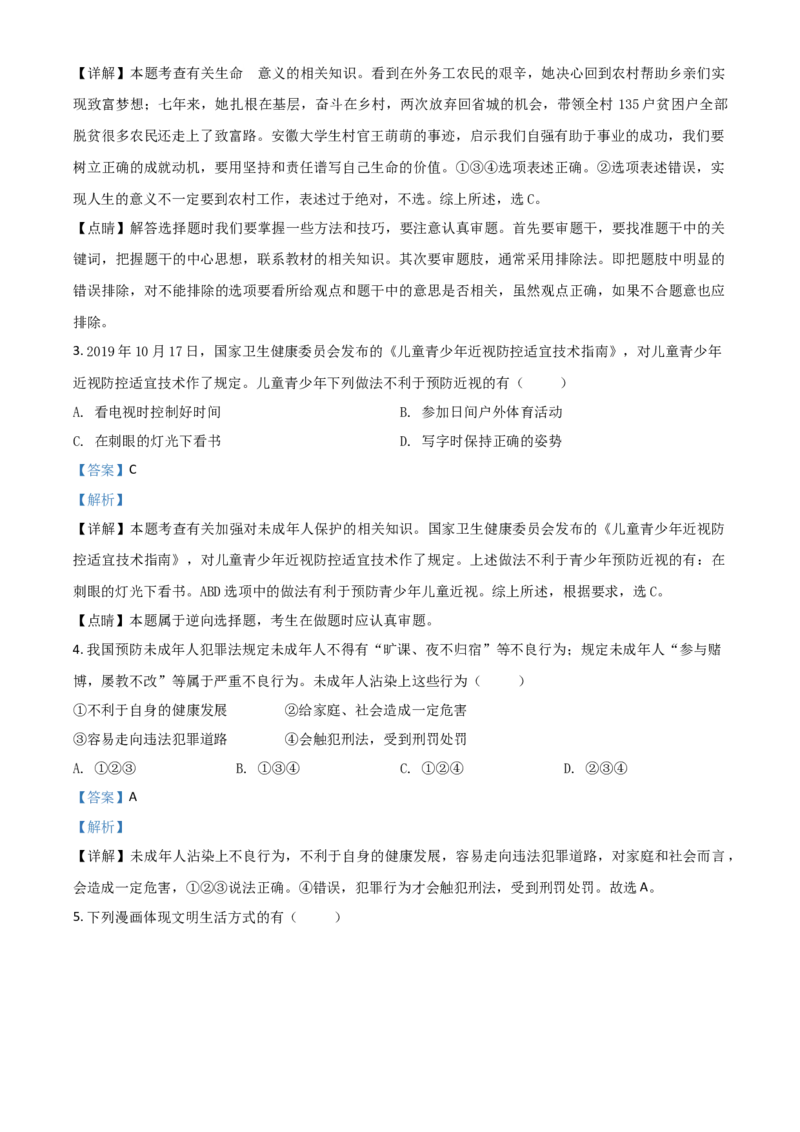 【详解】本题考查有关生命 意义的相关知识。看到在外务工农民的艰辛，她决心回到农村帮助乡亲们实现致富梦想；七年来，她扎根在基层，奋斗在乡村，两次放弃回省城的机会，带领全村 135 户贫困户全部脱贫很多农民还走上了致富路。安徽大学生村官王萌萌的事迹，启示我们自强有助于事业的成功，我们要树立正确的成就动机，要用坚持和责任谱写自己生命的价值。①③④选项表述正确。②选项表述错误，实现人生的意义不一定要到农村工作，表述过于绝对，不选。综上所述，选 C。

【点睛】解答选择题时我们要掌握一些方法和技巧，要注意认真审题。首先要审题干，要找准题干中的关键词，把握题干的中心思想，联系教材的相关知识。其次要审题肢，通常采用排除法。即把题肢中明显的错误排除，对不能排除的选项要看所给观点和题干中的意思是否相关，虽然观点正确，如果不合题意也应排除。

3. 2019 年 10 月 17 日，国家卫生健康委员会发布的《儿童青少年近视防控适宜技术指南》，对儿童青少年近视防控适宜技术作了规定。儿童青少年下列做法不利于预防近视的有（ ）

A. 看电视时控制好时间

B. 参加日间户外体育活动

C. 在刺眼的灯光下看书

D. 写字时保持正确的姿势

【答案】C

【解析】

【详解】本题考查有关加强对未成年人保护的相关知识。国家卫生健康委员会发布的《儿童青少年近视防控适宜技术指南》，对儿童青少年近视防控适宜技术作了规定。上述做法不利于青少年预防近视的有：在刺眼的灯光下看书。ABD 选项中的做法有利于预防青少年儿童近视。综上所述，根据要求，选 C。

【点睛】本题属于逆向选择题，考生在做题时应认真审题。

4. 我国预防未成年人犯罪法规定未成年人不得有“旷课、夜不归宿”等不良行为；规定未成年人“参与赌博，屡教不改”等属于严重不良行为。未成年人沾染上这些行为（ ）

①不利于自身的健康发展

②给家庭、社会造成一定危害

③容易走向违法犯罪道路

④会触犯刑法，受到刑罚处罚

A. ①②③

B. ①③④

C. ①②④

D. ②③④

【答案】A

【解析】

【详解】未成年人沾染上不良行为，不利于自身的健康发展，容易走向违法犯罪道路，对家庭和社会而言，会造成一定危害，①②③说法正确。④错误，犯罪行为才会触犯刑法，受到刑罚处罚。故选 A。

5. 下列漫画体现文明生活方式的有（ ）